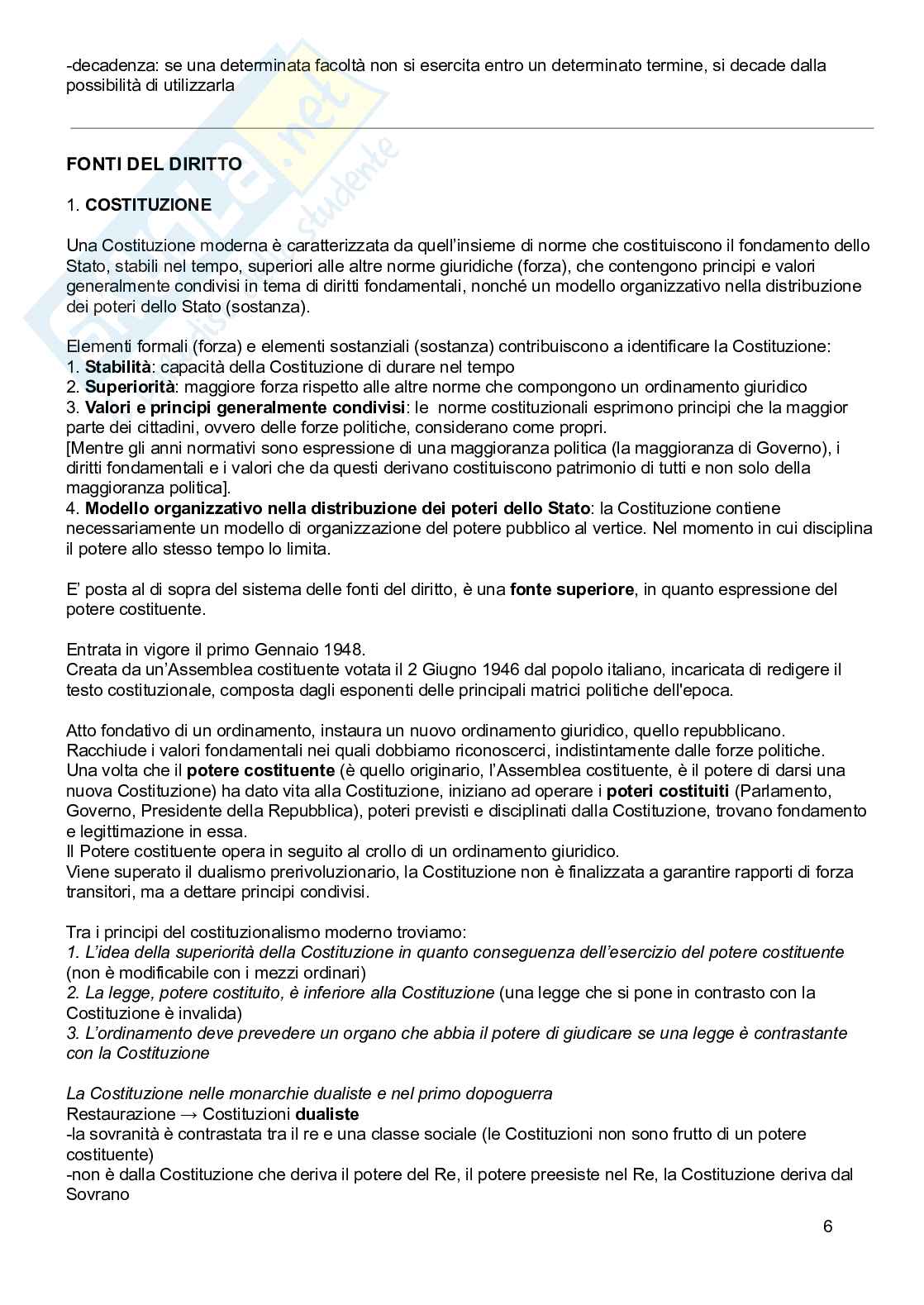 -decadenza: se una determinata facoltà non si esercita entro un determinato termine, si decade dalla possibilità di utilizzarla

FONTI DEL DIRITTO

1. COSTITUZIONE

Una Costituzione moderna è caratterizzata da quell'insieme di norme che costituiscono il fondamento dello Stato, stabili nel tempo, superiori alle altre norme giuridiche (forza), che contengono principi e valori generalmente condivisi in tema di diritti fondamentali, nonché un modello organizzativo nella distribuzione dei poteri dello Stato (sostanza).

Elementi formali (forza) e elementi sostanziali (sostanza) contribuiscono a identificare la Costituzione:
1. Stabilità: capacità della Costituzione di durare nel tempo
2. Superiorità: maggiore forza rispetto alle altre norme che compongono un ordinamento giuridico
3. Valori e principi generalmente condivisi: le norme costituzionali esprimono principi che la maggior parte dei cittadini, ovvero delle forze politiche, considerano come propri.
[Mentre gli anni normativi sono espressione di una maggioranza politica (la maggioranza di Governo), i diritti fondamentali e i valori che da questi derivano costituiscono patrimonio di tutti e non solo della maggioranza politica].
4. Modello organizzativo nella distribuzione dei poteri dello Stato: la Costituzione contiene necessariamente un modello di organizzazione del potere pubblico al vertice. Nel momento in cui disciplina il potere allo stesso tempo lo limita.

E' posta al di sopra del sistema delle fonti del diritto, è una fonte superiore, in quanto espressione del potere costituente.

Entrata in vigore il primo Gennaio 1948.
Creata da un'Assemblea costituente votata il 2 Giugno 1946 dal popolo italiano, incaricata di redigere il testo costituzionale, composta dagli esponenti delle principali matrici politiche dell'epoca.

Atto fondativo di un ordinamento, instaura un nuovo ordinamento giuridico, quello repubblicano.
Racchiude i valori fondamentali nei quali dobbiamo riconoscerci, indistintamente dalle forze politiche.
Una volta che il potere costituente (è quello originario, l'Assemblea costituente, è il potere di darsi una nuova Costituzione) ha dato vita alla Costituzione, iniziano ad operare i poteri costituiti (Parlamento, Governo, Presidente della Repubblica), poteri previsti e disciplinati dalla Costituzione, trovano fondamento e legittimazione in essa.
Il Potere costituente opera in seguito al crollo di un ordinamento giuridico.
Viene superato il dualismo prerivoluzionario, la Costituzione non è finalizzata a garantire rapporti di forza transitori, ma a dettare principi condivisi.

Tra i principi del costituzionalismo moderno troviamo:
1. L'idea della superiorità della Costituzione in quanto conseguenza dell'esercizio del potere costituente (non è modificabile con i mezzi ordinari)
2. La legge, potere costituito, è inferiore alla Costituzione (una legge che si pone in contrasto con la Costituzione è invalida)
3. L'ordinamento deve prevedere un organo che abbia il potere di giudicare se una legge è contrastante con la Costituzione

La Costituzione nelle monarchie dualiste e nel primo dopoguerra
Restaurazione → Costituzioni dualiste
-la sovranità è contrastata tra il re e una classe sociale (le Costituzioni non sono frutto di un potere costituente)
-non è dalla Costituzione che deriva il potere del Re, il potere preesiste nel Re, la Costituzione deriva dal Sovrano

6